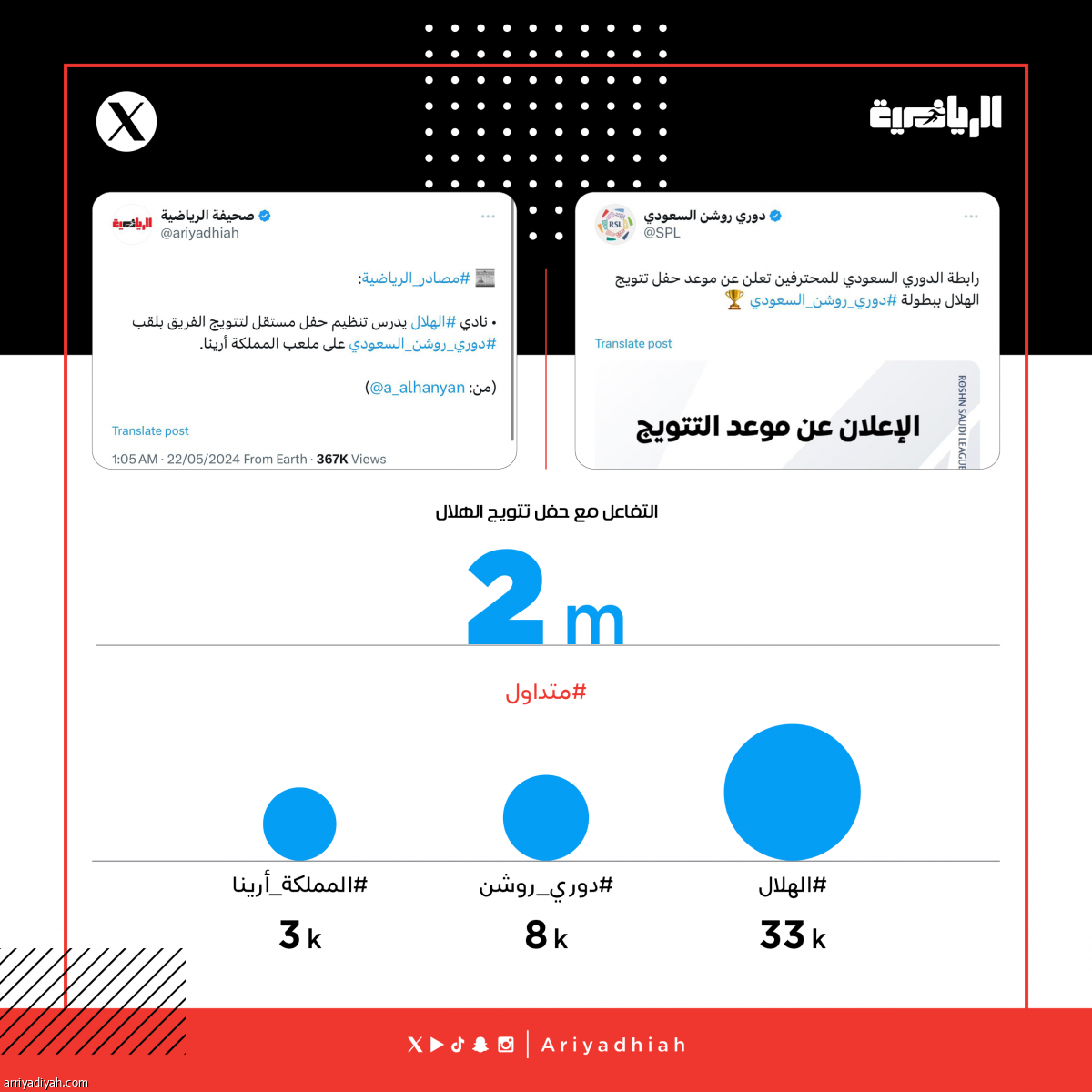 الرياضية

X

دوري روشن السعودي
@SPL

رابطة الدوري السعودي للمحترفين تعلن عن موعد حفل تتويج الهلال ببطولة #دوري_روشن_السعودي 🏆

Translate post

ROSHN SAUDI LEAGUE

الإعلان عن موعد التتويج

صحيفة الرياضية
@ariyadhiah

📰 #مصادر_الرياضية:

• نادي #الهلال يدرس تنظيم حفل مستقل لتتويج الفريق بلقب #دوري_روشن_السعودي على ملعب المملكة أرينا.

(من: @a_alhanyan)

Translate post

1:05 AM · 22/05/2024 From Earth · 367K Views

التفاعل مع حفل تتويج الهلال

2 m

#متداول

#الهلال
33 k

#دوري_روشن
8 k

#المملكة_أرينا
3 k

Ariyadhiah

arriyadiyah.com